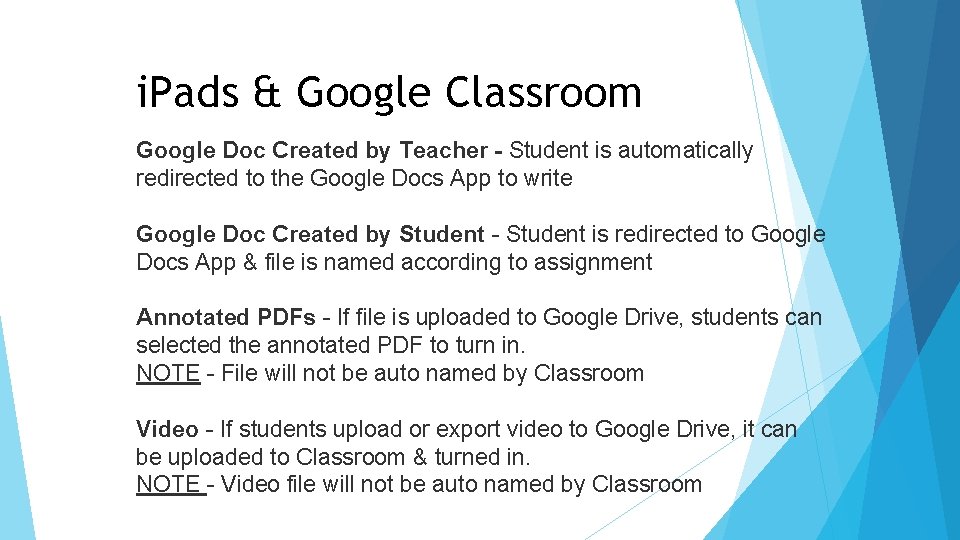 iPads & Google Classroom

Google Doc Created by Teacher - Student is automatically redirected to the Google Docs App to write

Google Doc Created by Student - Student is redirected to Google Docs App & file is named according to assignment

Annotated PDFs - If file is uploaded to Google Drive, students can selected the annotated PDF to turn in.
NOTE - File will not be auto named by Classroom

Video - If students upload or export video to Google Drive, it can be uploaded to Classroom & turned in.
NOTE - Video file will not be auto named by Classroom